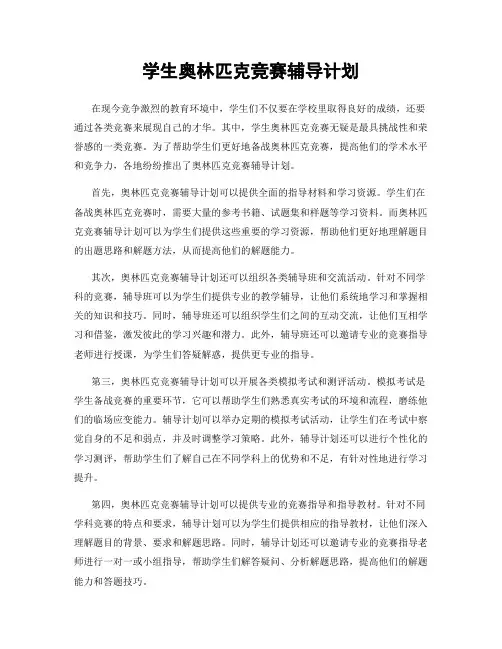 学生奥林匹克竞赛辅导计划

在现今竞争激烈的教育环境中，学生们不仅要在学校里取得良好的成绩，还要通过各类竞赛来展现自己的才华。其中，学生奥林匹克竞赛无疑是最具挑战性和荣誉感的一类竞赛。为了帮助学生们更好地备战奥林匹克竞赛，提高他们的学术水平和竞争力，各地纷纷推出了奥林匹克竞赛辅导计划。

首先，奥林匹克竞赛辅导计划可以提供全面的指导材料和学习资源。学生们在备战奥林匹克竞赛时，需要大量的参考书籍、试题集和样题等学习资料。而奥林匹克竞赛辅导计划可以为学生们提供这些重要的学习资源，帮助他们更好地理解题目的出题思路和解题方法，从而提高他们的解题能力。

其次，奥林匹克竞赛辅导计划还可以组织各类辅导班和交流活动。针对不同学科的竞赛，辅导班可以为学生们提供专业的教学辅导，让他们系统地学习和掌握相关的知识和技巧。同时，辅导班还可以组织学生们之间的互动交流，让他们互相学习和借鉴，激发彼此的学习兴趣和潜力。此外，辅导班还可以邀请专业的竞赛指导老师进行授课，为学生们答疑解惑，提供更专业的指导。

第三，奥林匹克竞赛辅导计划可以开展各类模拟考试和测评活动。模拟考试是学生备战竞赛的重要环节，它可以帮助学生们熟悉真实考试的环境和流程，磨练他们的临场应变能力。辅导计划可以举办定期的模拟考试活动，让学生们在考试中察觉自身的不足和弱点，并及时调整学习策略。此外，辅导计划还可以进行个性化的学习测评，帮助学生们了解自己在不同学科上的优势和不足，有针对性地进行学习提升。

第四，奥林匹克竞赛辅导计划可以提供专业的竞赛指导和指导教材。针对不同学科竞赛的特点和要求，辅导计划可以为学生们提供相应的指导教材，让他们深入理解题目的背景、要求和解题思路。同时，辅导计划还可以邀请专业的竞赛指导老师进行一对一或小组指导，帮助学生们解答疑问、分析解题思路，提高他们的解题能力和答题技巧。